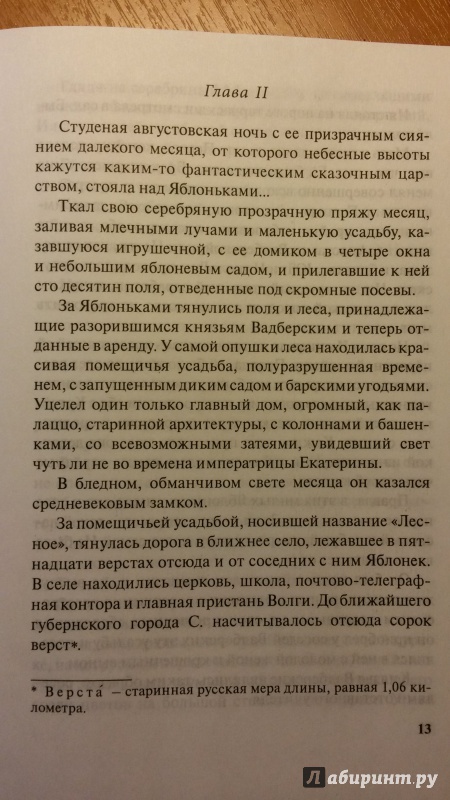 Глава II

Студеная августовская ночь с ее призрачным сиянием далекого месяца, от которого небесные высоты кажутся каким-то фантастическим сказочным царством, стояла над Яблоньками...

Ткал свою серебряную прозрачную пряжу месяц, заливая млечными лучами и маленькую усадьбу, казавшуюся игрушечной, с ее домиком в четыре окна и небольшим яблоневым садом, и прилегавшие к ней сто десятин поля, отведенные под скромные посевы.

За Яблоньками тянулись поля и леса, принадлежащие разорившимся князьям Вадберским и теперь отданные в аренду. У самой опушки леса находилась красивая помещичья усадьба, полуразрушенная временем, с запущенным диким садом и барскими угодьями. Уцелел один только главный дом, огромный, как палаццо, старинной архитектуры, с колоннами и башенками, со всевозможными затеями, увидевший свет чуть ли не во времена императрицы Екатерины.

В бледном, обманчивом свете месяца он казался средневековым замком.

За помещичьей усадьбой, носившей название «Лесное», тянулась дорога в ближнее село, лежавшее в пятнадцати верстах отсюда и от соседних с ним Яблонек. В селе находились церковь, школа, почтово-телеграфная контора и главная пристань Волги. До ближайшего губернского города С. насчитывалось отсюда сорок верст*.

* Верста́ — старинная русская мера длины, равная 1,06 километра.

13

Лабиринт.ру